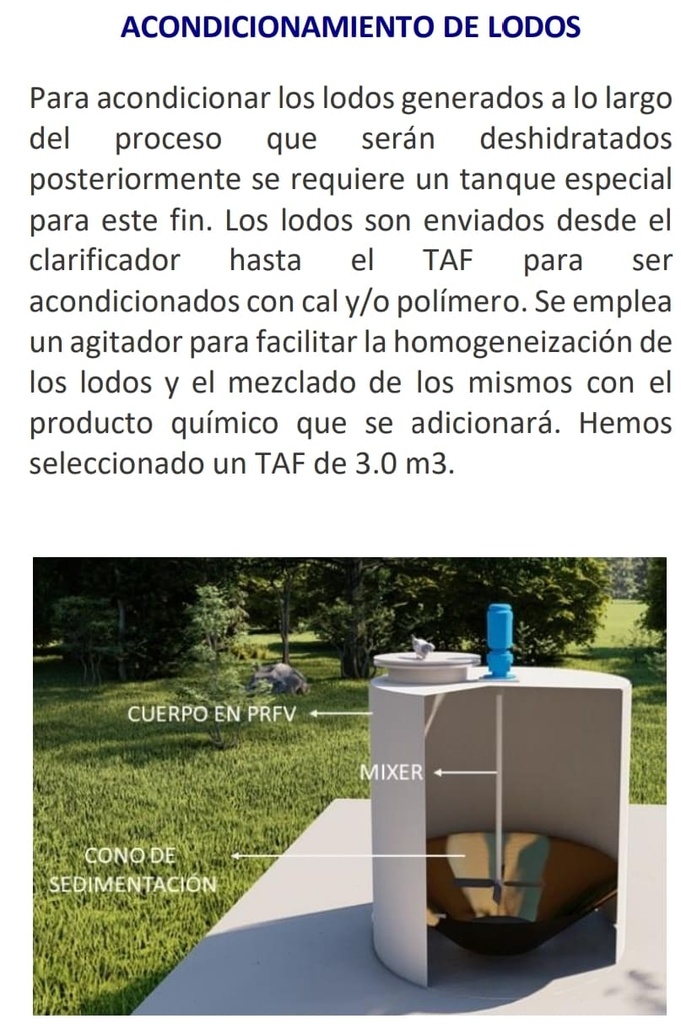 ACONDICIONAMIENTO DE LODOS

Para acondicionar los lodos generados a lo largo del proceso que serán deshidratados posteriormente se requiere un tanque especial para este fin. Los lodos son enviados desde el clarificador hasta el TAF para ser acondicionados con cal y/o polímero. Se emplea un agitador para facilitar la homogeneización de los lodos y el mezclado de los mismos con el producto químico que se adicionará. Hemos seleccionado un TAF de 3.0 m3.

CUERPO EN PRFV

MIXER

CONO DE SEDIMENTACIÓN